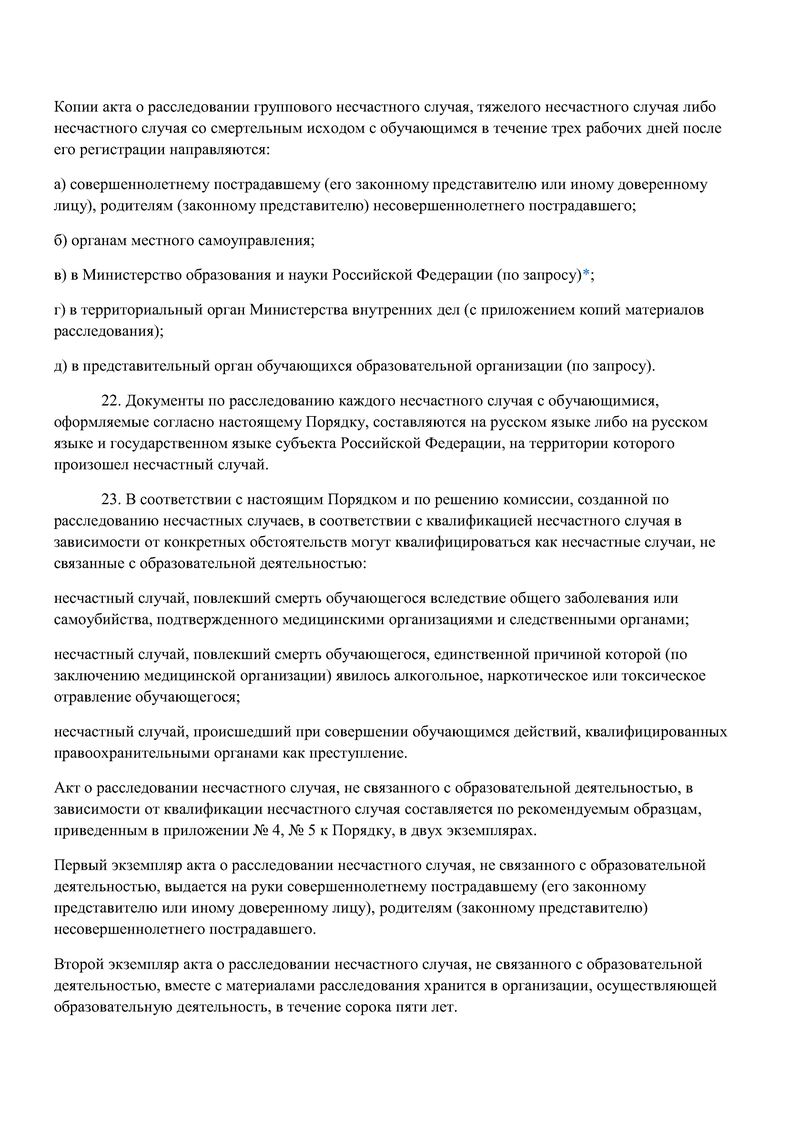 Копии акта о расследовании группового несчастного случая, тяжелого несчастного случая либо несчастного случая со смертельным исходом с обучающимся в течение трех рабочих дней после его регистрации направляются:

а) совершеннолетнему пострадавшему (его законному представителю или иному доверенному лицу), родителям (законному представителю) несовершеннолетнего пострадавшего;

б) органам местного самоуправления;

в) в Министерство образования и науки Российской Федерации (по запросу)*;

г) в территориальный орган Министерства внутренних дел (с приложением копий материалов расследования);

д) в представительный орган обучающихся образовательной организации (по запросу).

22. Документы по расследованию каждого несчастного случая с обучающимися, оформляемые согласно настоящему Порядку, составляются на русском языке либо на русском языке и государственном языке субъекта Российской Федерации, на территории которого произошел несчастный случай.

23. В соответствии с настоящим Порядком и по решению комиссии, созданной по расследованию несчастных случаев, в соответствии с квалификацией несчастного случая в зависимости от конкретных обстоятельств могут квалифицироваться как несчастные случаи, не связанные с образовательной деятельностью:

несчастный случай, повлекший смерть обучающегося вследствие общего заболевания или самоубийства, подтвержденного медицинскими организациями и следственными органами;

несчастный случай, повлекший смерть обучающегося, единственной причиной которой (по заключению медицинской организации) явилось алкогольное, наркотическое или токсическое отравление обучающегося;

несчастный случай, происшедший при совершении обучающимся действий, квалифицированных правоохранительными органами как преступление.

Акт о расследовании несчастного случая, не связанного с образовательной деятельностью, в зависимости от квалификации несчастного случая составляется по рекомендуемым образцам, приведенным в приложении № 4, № 5 к Порядку, в двух экземплярах.

Первый экземпляр акта о расследовании несчастного случая, не связанного с образовательной деятельностью, выдается на руки совершеннолетнему пострадавшему (его законному представителю или иному доверенному лицу), родителям (законному представителю) несовершеннолетнего пострадавшего.

Второй экземпляр акта о расследовании несчастного случая, не связанного с образовательной деятельностью, вместе с материалами расследования хранится в организации, осуществляющей образовательную деятельность, в течение сорока пяти лет.